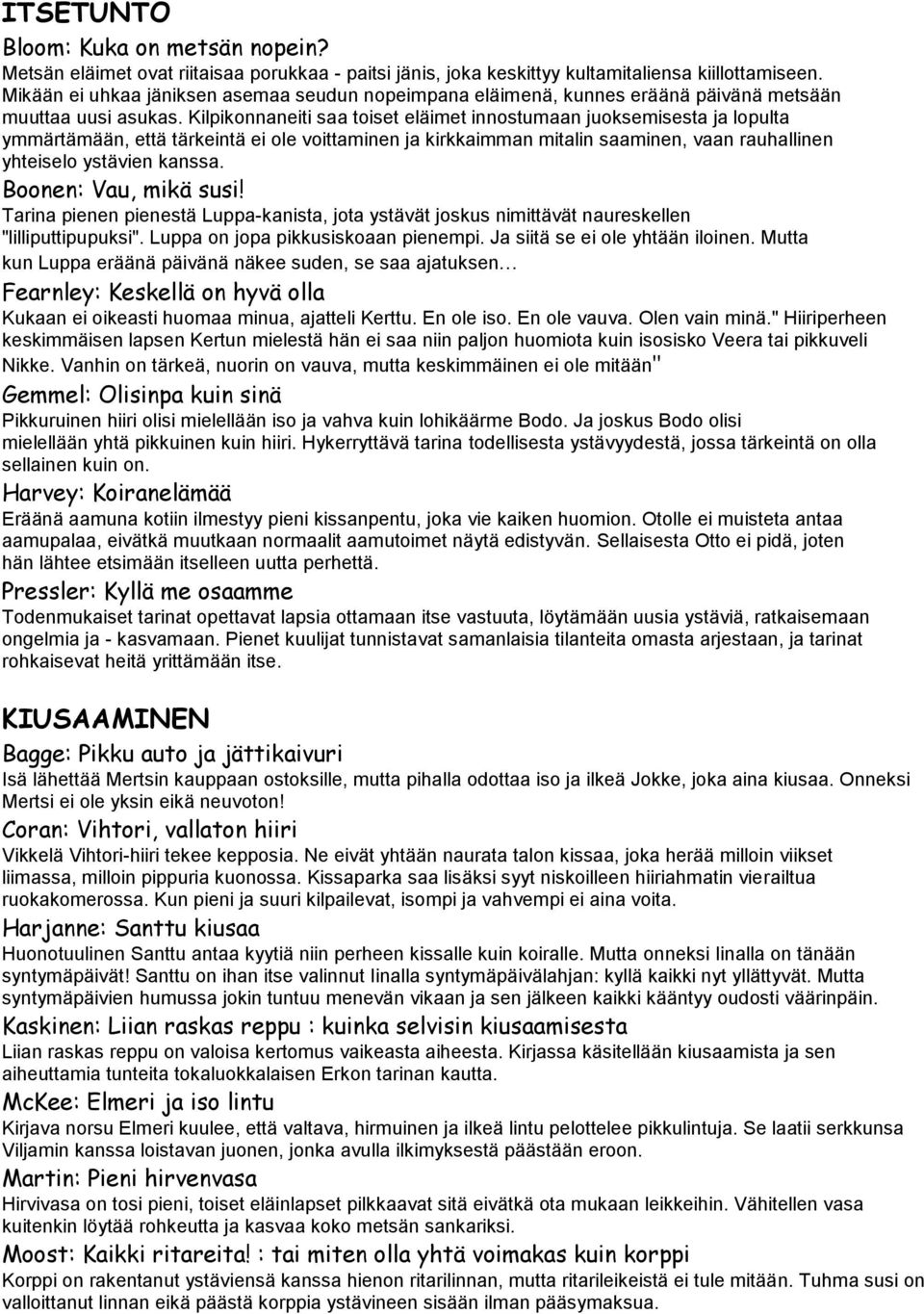 ITSETUNTO

Bloom: Kuka on metsän nopein?

Metsän eläimet ovat riitaisaa porukkaa - paitsi jänis, joka keskittyy kultamitaliensa kiillottamiseen. Mikään ei uhkaa jäniksen asemaa seudun nopeimpana eläimenä, kunnes eräänä päivänä metsään muuttaa uusi asukas. Kilpikonnaneiti saa toiset eläimet innostumaan juoksemisesta ja lopulta ymmärtämään, että tärkeintä ei ole voittaminen ja kirkkaimman mitalin saaminen, vaan rauhallinen yhteiselo ystävien kanssa.

Boonen: Vau, mikä susi!

Tarina pienen pienestä Luppa-kanista, jota ystävät joskus nimittävät naureskellen "lilliputtipupuksi". Luppa on jopa pikkusiskoaan pienempi. Ja siitä se ei ole yhtään iloinen. Mutta kun Luppa eräänä päivänä näkee suden, se saa ajatuksen…

Fearnley: Keskellä on hyvä olla

Kukaan ei oikeasti huomaa minua, ajatteli Kerttu. En ole iso. En ole vauva. Olen vain minä." Hiiriperheen keskimmäisen lapsen Kertun mielestä hän ei saa niin paljon huomiota kuin isosisko Veera tai pikkuveli Nikke. Vanhin on tärkeä, nuorin on vauva, mutta keskimmäinen ei ole mitään"

Gemmel: Olisinpa kuin sinä

Pikkuruinen hiiri olisi mielellään iso ja vahva kuin lohikäärme Bodo. Ja joskus Bodo olisi mielellään yhtä pikkuinen kuin hiiri. Hykerryttävä tarina todellisesta ystävyydestä, jossa tärkeintä on olla sellainen kuin on.

Harvey: Koiranelämää

Eräänä aamuna kotiin ilmestyy pieni kissanpentu, joka vie kaiken huomion. Otolle ei muisteta antaa aamupalaa, eivätkä muutkaan normaalit aamutoimet näytä edistyvän. Sellaisesta Otto ei pidä, joten hän lähtee etsimään itselleen uutta perhettä.

Pressler: Kyllä me osaamme

Todenmukaiset tarinat opettavat lapsia ottamaan itse vastuuta, löytämään uusia ystäviä, ratkaisemaan ongelmia ja - kasvamaan. Pienet kuulijat tunnistavat samanlaisia tilanteita omasta arjestaan, ja tarinat rohkaisevat heitä yrittämään itse.

KIUSAAMINEN

Bagge: Pikku auto ja jättikaivuri

Isä lähettää Mertsin kauppaan ostoksille, mutta pihalla odottaa iso ja ilkeä Jokke, joka aina kiusaa. Onneksi Mertsi ei ole yksin eikä neuvoton!

Coran: Vihtori, vallaton hiiri

Vikkelä Vihtori-hiiri tekee kepposia. Ne eivät yhtään naurata talon kissaa, joka herää milloin viikset liimassa, milloin pippuria kuonossa. Kissaparka saa lisäksi syyt niskoilleen hiiriahmatin vierailtua ruokakomerossa. Kun pieni ja suuri kilpailevat, isompi ja vahvempi ei aina voita.

Harjanne: Santtu kiusaa

Huonotuulinen Santtu antaa kyytiä niin perheen kissalle kuin koiralle. Mutta onneksi Iinalla on tänään syntymäpäivät! Santtu on ihan itse valinnut Iinalla syntymäpäivälahjan: kyllä kaikki nyt yllättyvät. Mutta syntymäpäivien humussa jokin tuntuu menevän vikaan ja sen jälkeen kaikki kääntyy oudosti väärinpäin.

Kaskinen: Liian raskas reppu : kuinka selvisin kiusaamisesta

Liian raskas reppu on valoisa kertomus vaikeasta aiheesta. Kirjassa käsitellään kiusaamista ja sen aiheuttamia tunteita tokaluokkalaisen Erkon tarinan kautta.

McKee: Elmeri ja iso lintu

Kirjava norsu Elmeri kuulee, että valtava, hirmuinen ja ilkeä lintu pelottelee pikkulintuja. Se laatii serkkunsa Viljamin kanssa loistavan juonen, jonka avulla ilkimyksestä päästään eroon.

Martin: Pieni hirvenvasa

Hirvivasa on tosi pieni, toiset eläinlapset pilkkaavat sitä eivätkä ota mukaan leikkeihin. Vähitellen vasa kuitenkin löytää rohkeutta ja kasvaa koko metsän sankariksi.

Moost: Kaikki ritareita! : tai miten olla yhtä voimakas kuin korppi

Korppi on rakentanut ystäviensä kanssa hienon ritarilinnan, mutta ritarileikeistä ei tule mitään. Tuhma susi on valloittanut linnan eikä päästä korppia ystävineen sisään ilman pääsymaksua.